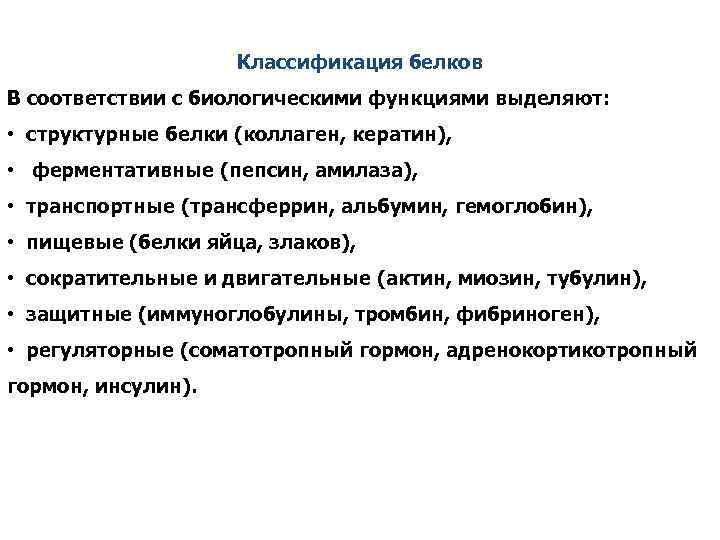 Классификация белков

В соответствии с биологическими функциями выделяют:

• структурные белки (коллаген, кератин),

• ферментативные (пепсин, амилаза),

• транспортные (трансферрин, альбумин, гемоглобин),

• пищевые (белки яйца, злаков),

• сократительные и двигательные (актин, миозин, тубулин),

• защитные (иммуноглобулины, тромбин, фибриноген),

• регуляторные (соматотропный гормон, адренокортикотропный гормон, инсулин).